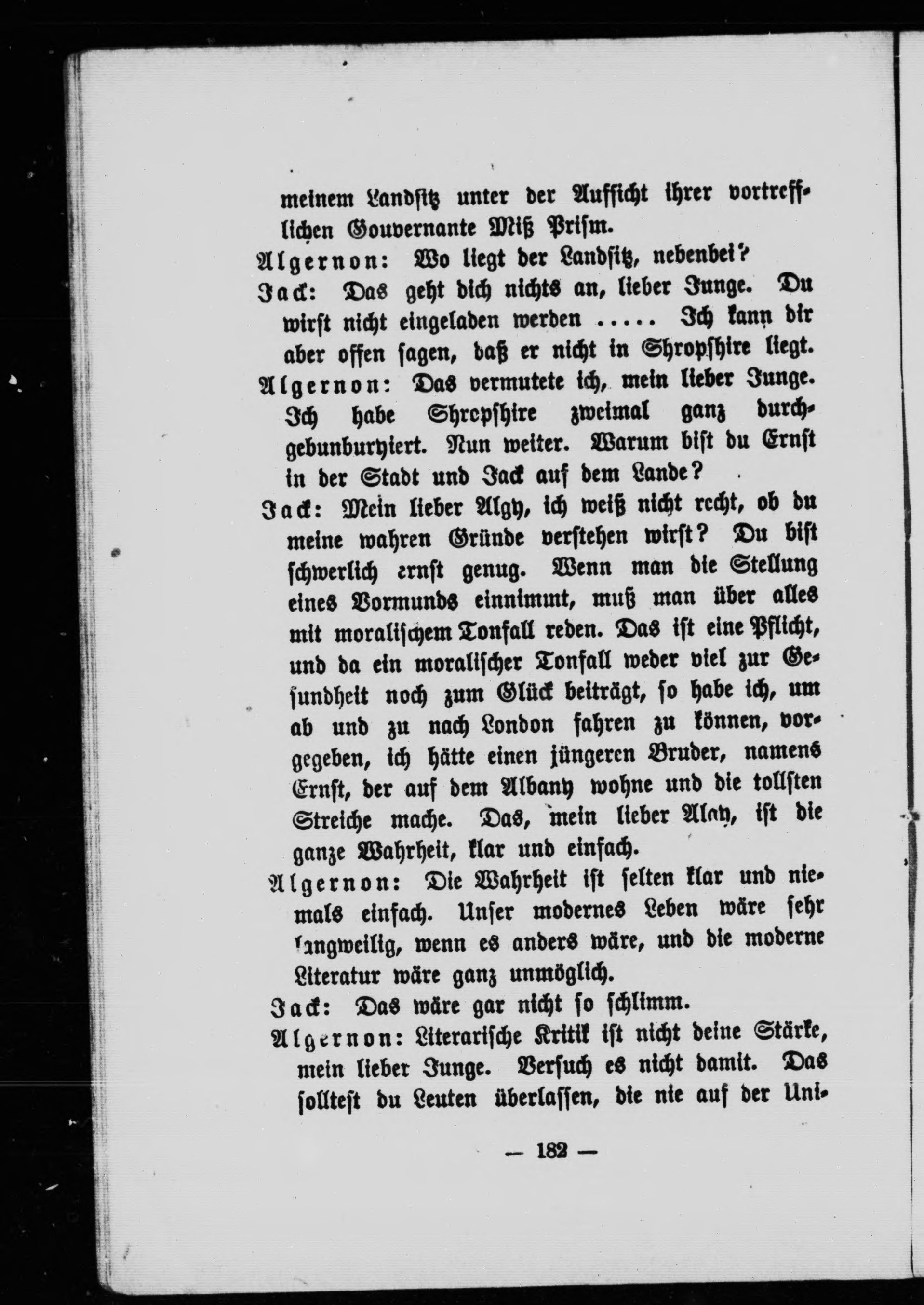 meinem Landsitz unter der Aufsicht ihrer vortrefflichen Gouvernante Miß Prism.

Algernon: Wo liegt der Landsitz, nebenbei?

Jack: Das geht dich nichts an, lieber Junge. Du wirst nicht eingeladen werden ..... Ich kann dir aber offen sagen, daß er nicht in Shropshire liegt.

Algernon: Das vermutete ich, mein lieber Junge. Ich habe Shropshire zweimal ganz durchgebunburyiert. Nun weiter. Warum bist du Ernst in der Stadt und Jack auf dem Lande?

Jack: Mein lieber Algy, ich weiß nicht recht, ob du meine wahren Gründe verstehen wirst? Du bist schwerlich ernst genug. Wenn man die Stellung eines Vormunds einnimmt, muß man über alles mit moralischem Tonfall reden. Das ist eine Pflicht, und da ein moralischer Tonfall weder viel zur Gesundheit noch zum Glück beiträgt, so habe ich, um ab und zu nach London fahren zu können, vorgegeben, ich hätte einen jüngeren Bruder, namens Ernst, der auf dem Albany wohne und die tollsten Streiche mache. Das, mein lieber Algy, ist die ganze Wahrheit, klar und einfach.

Algernon: Die Wahrheit ist selten klar und niemals einfach. Unser modernes Leben wäre sehr langweilig, wenn es anders wäre, und die moderne Literatur wäre ganz unmöglich.

Jack: Das wäre gar nicht so schlimm.

Algernon: Literarische Kritik ist nicht deine Stärke, mein lieber Junge. Versuch es nicht damit. Das solltest du Leuten überlassen, die nie auf der Uni-

— 182 —